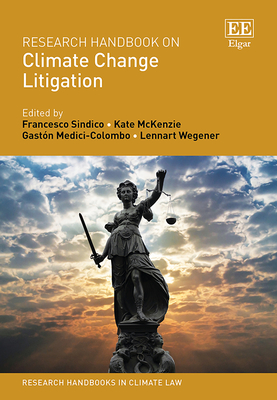 EE
Elgar

RESEARCH HANDBOOK ON
Climate Change Litigation

Edited by
Francesco Sindico • Kate McKenzie
Gastón Medici-Colombo • Lennart Wegener

RESEARCH HANDBOOKS IN CLIMATE LAW